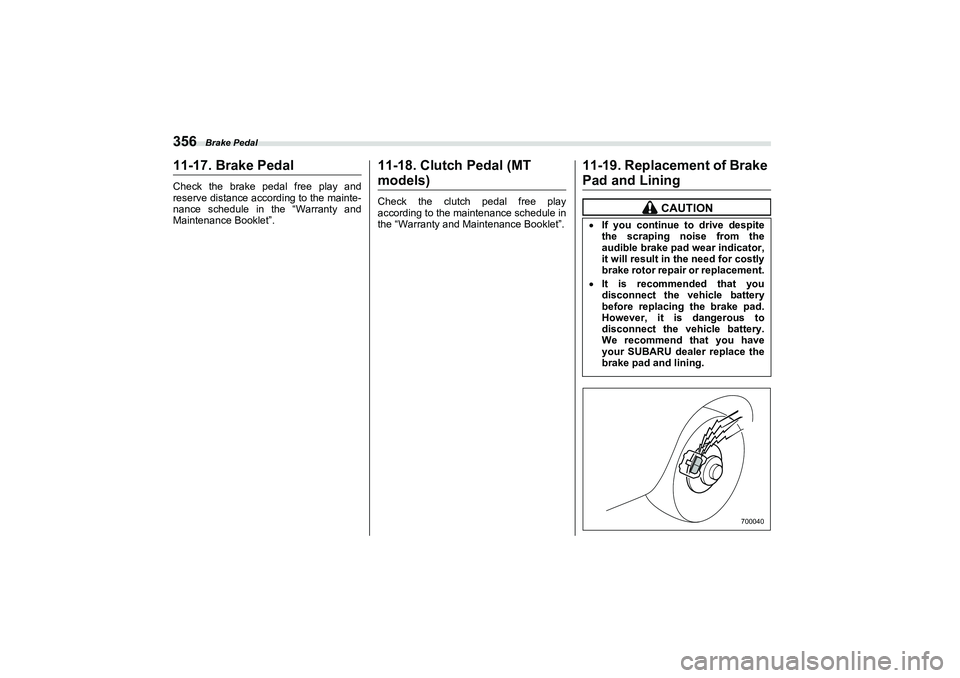 356 Brake Pedal

11-17. Brake Pedal

Check the brake pedal free play and reserve distance according to the maintenance schedule in the "Warranty and Maintenance Booklet".

11-18. Clutch Pedal (MT models)

Check the clutch pedal free play according to the maintenance schedule in the "Warranty and Maintenance Booklet".

11-19. Replacement of Brake Pad and Lining

CAUTION

• If you continue to drive despite the scraping noise from the audible brake pad wear indicator, it will result in the need for costly brake rotor repair or replacement.

• It is recommended that you disconnect the vehicle battery before replacing the brake pad. However, it is dangerous to disconnect the vehicle battery. We recommend that you have your SUBARU dealer replace the brake pad and lining.

700040

carmanualsonline.info